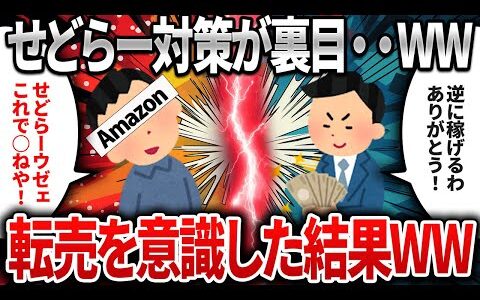 せどらー対策が裏目・・WW

せどらーウゼェ
これで○ねや！

Amazon

逆に稼げるわ
ありがとう！

転売を意識した結果WW